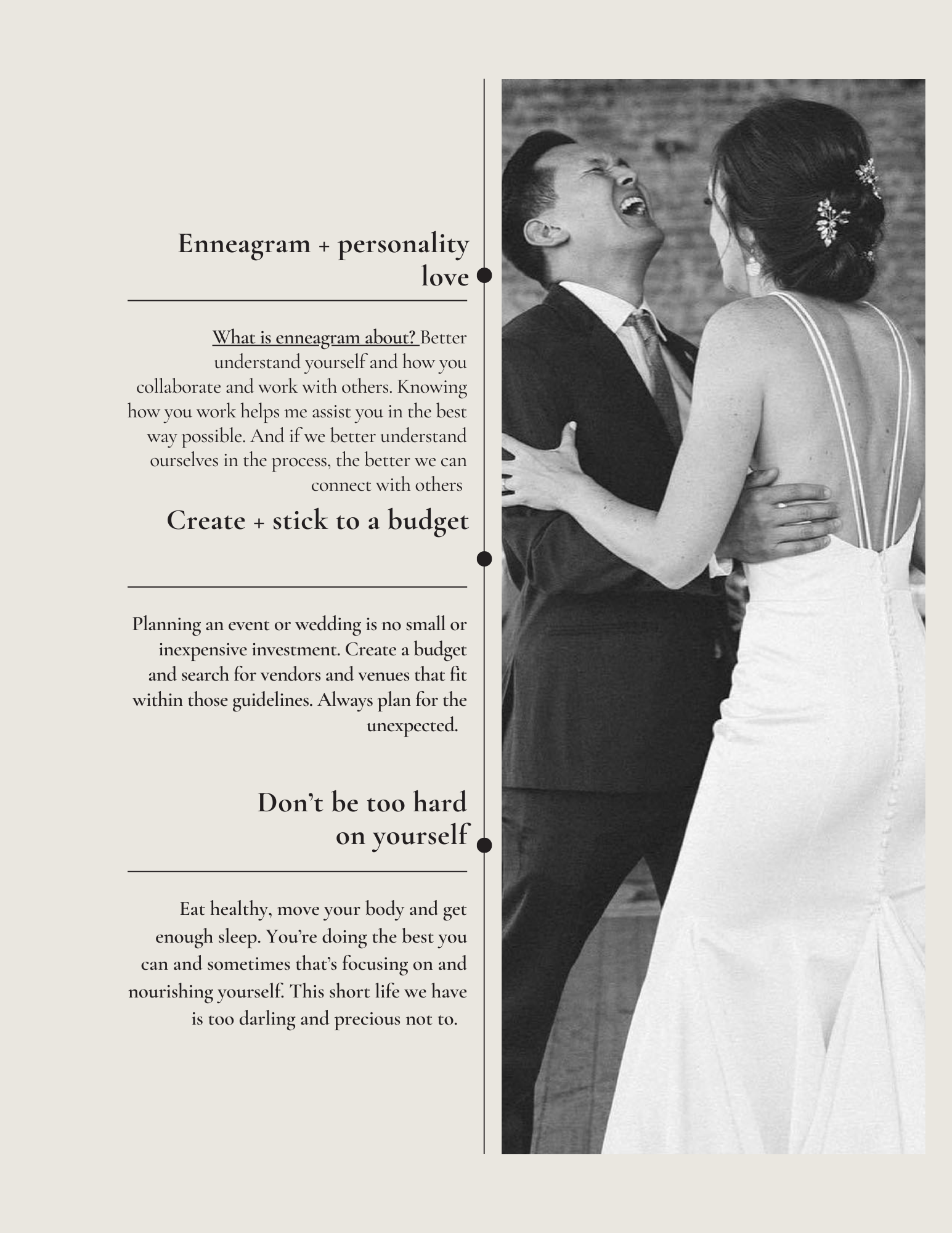 Enneagram + personality love

What is enneagram about? Better understand yourself and how you collaborate and work with others. Knowing how you work helps me assist you in the best way possible. And if we better understand ourselves in the process, the better we can connect with others

Create + stick to a budget

Planning an event or wedding is no small or inexpensive investment. Create a budget and search for vendors and venues that fit within those guidelines. Always plan for the unexpected.

Don't be too hard on yourself

Eat healthy, move your body and get enough sleep. You're doing the best you can and sometimes that's focusing on and nourishing yourself. This short life we have is too darling and precious not to.